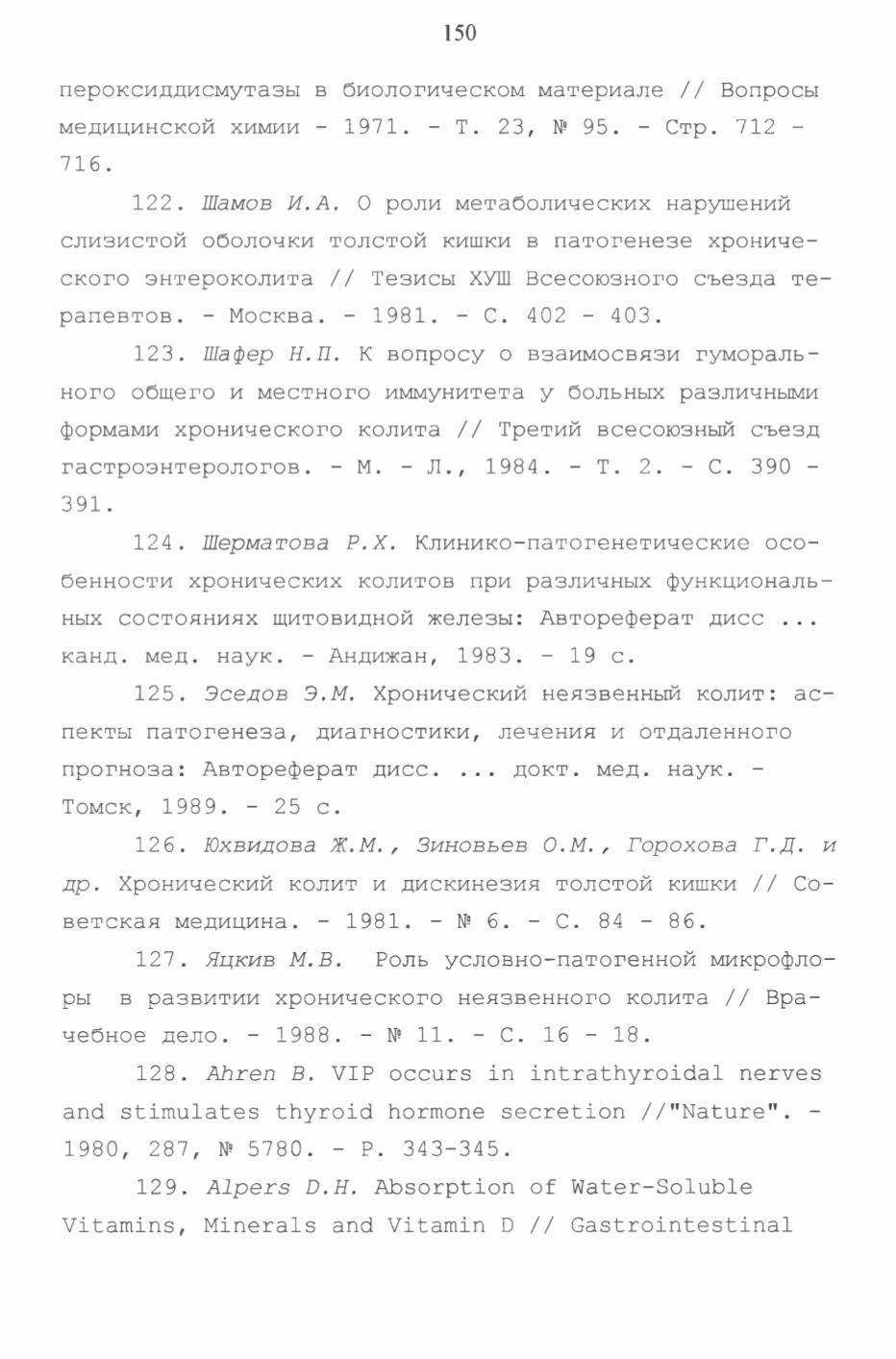 150

пероксиддисмутазы в биологическом материале // Вопросы медицинской химии - 1971. - Т. 23, № 95. - Стр. 712 - 716.

122. Шамов И.А. О роли метаболических нарушений слизистой оболочки толстой кишки в патогенезе хронического энтероколита // Тезисы ХУШ Всесоюзного съезда терапевтов. - Москва. - 1981. - С. 402 - 403.

123. Шафер Н.П. К вопросу о взаимосвязи гуморального общего и местного иммунитета у больных различными формами хронического колита // Третий всесоюзный съезд гастроэнтерологов. - М. - Л., 1984. - Т. 2. - С. 390 - 391.

124. Шерматова Р.Х. Клинико-патогенетические особенности хронических колитов при различных функциональных состояниях щитовидной железы: Автореферат дисс ... канд. мед. наук. - Андижан, 1983. - 19 с.

125. Эседов Э.М. Хронический неязвенный колит: аспекты патогенеза, диагностики, лечения и отдаленного прогноза: Автореферат дисс. ... докт. мед. наук. - Томск, 1989. - 25 с.

126. Юхвидова Ж.М., Зиновьев О.М., Горохова Г.Д. и др. Хронический колит и дискинезия толстой кишки // Советская медицина. - 1981. - № 6. - С. 84 - 86.

127. Яцкив М.В. Роль условно-патогенной микрофлоры в развитии хронического неязвенного колита // Врачебное дело. - 1988. - № 11. - С. 16 - 18.

128. Ahren B. VIP occurs in intrathyroidal nerves and stimulates thyroid hormone secretion //"Nature". - 1980, 287, № 5780. - P. 343-345.

129. Alpers D.H. Absorption of Water-Soluble Vitamins, Minerals and Vitamin D // Gastrointestinal